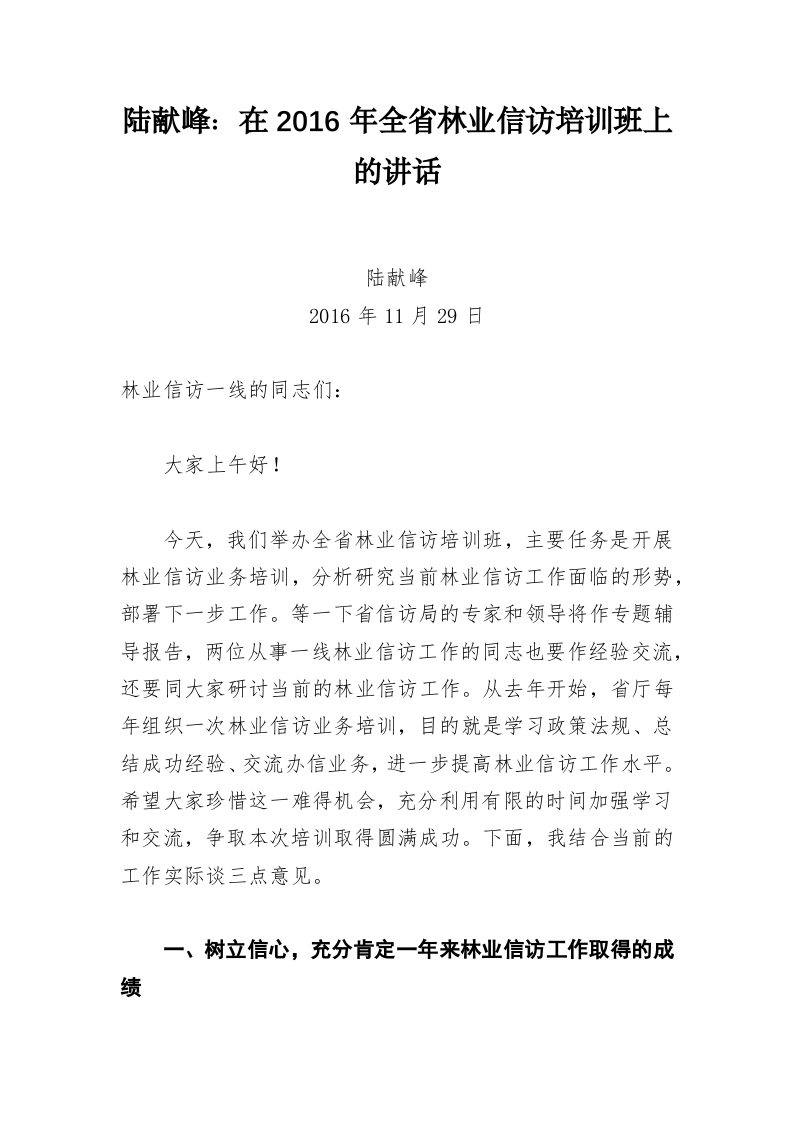 陆献峰：在 2016 年全省林业信访培训班上的讲话

陆献峰

2016 年 11 月 29 日

林业信访一线的同志们：

大家上午好！

今天，我们举办全省林业信访培训班，主要任务是开展林业信访业务培训，分析研究当前林业信访工作面临的形势，部署下一步工作。等一下省信访局的专家和领导将作专题辅导报告，两位从事一线林业信访工作的同志也要作经验交流，还要同大家研讨当前的林业信访工作。从去年开始，省厅每年组织一次林业信访业务培训，目的就是学习政策法规、总结成功经验、交流办信业务，进一步提高林业信访工作水平。希望大家珍惜这一难得机会，充分利用有限的时间加强学习和交流，争取本次培训取得圆满成功。下面，我结合当前的工作实际谈三点意见。

一、树立信心，充分肯定一年来林业信访工作取得的成绩